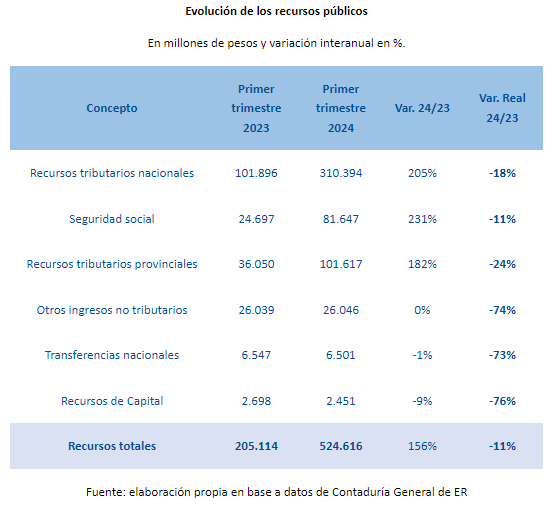 Evolución de los recursos públicos

En millones de pesos y variación interanual en %.

| Concepto | Primer trimestre 2023 | Primer trimestre 2024 | Var. 24/23 | Var. Real 24/23 |
|---|---|---|---|---|
| Recursos tributarios nacionales | 101.896 | 310.394 | 205% | -18% |
| Seguridad social | 24.697 | 81.647 | 231% | -11% |
| Recursos tributarios provinciales | 36.050 | 101.617 | 182% | -24% |
| Otros ingresos no tributarios | 26.039 | 26.046 | 0% | -74% |
| Transferencias nacionales | 6.547 | 6.501 | -1% | -73% |
| Recursos de Capital | 2.698 | 2.451 | -9% | -76% |
| Recursos totales | 205.114 | 524.616 | 156% | -11% |

Fuente: elaboración propia en base a datos de Contaduría General de ER